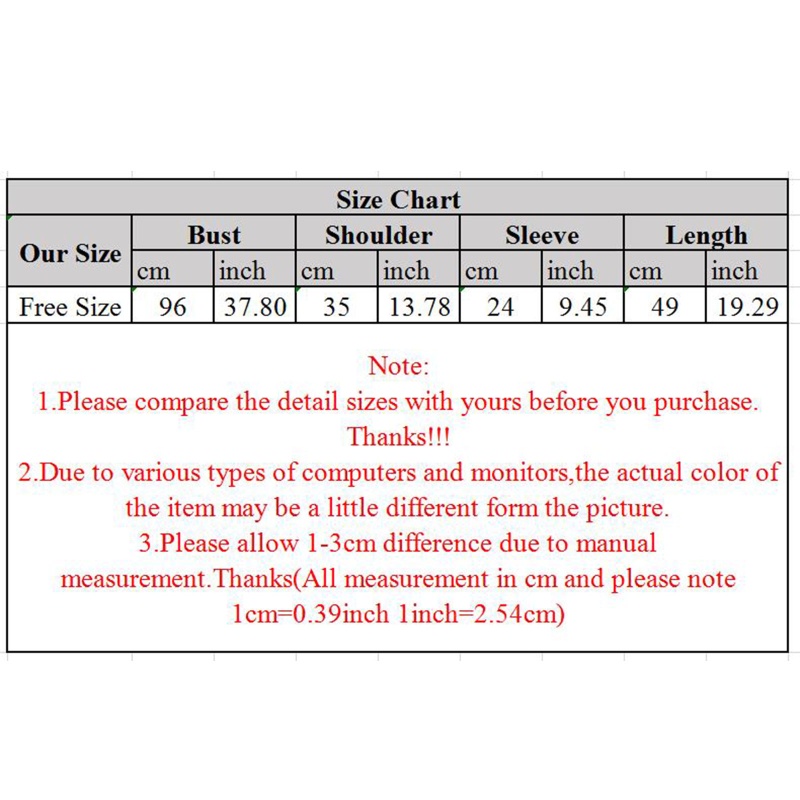 Size Chart

| Our Size | Bust cm | Bust inch | Shoulder cm | Shoulder inch | Sleeve cm | Sleeve inch | Length cm | Length inch |
|---|---|---|---|---|---|---|---|---|
| Free Size | 96 | 37.80 | 35 | 13.78 | 24 | 9.45 | 49 | 19.29 |

Note:
1.Please compare the detail sizes with yours before you purchase. Thanks!!!
2.Due to various types of computers and monitors,the actual color of the item may be a little different form the picture.
3.Please allow 1-3cm difference due to manual measurement.Thanks(All measurement in cm and please note 1cm=0.39inch 1inch=2.54cm)